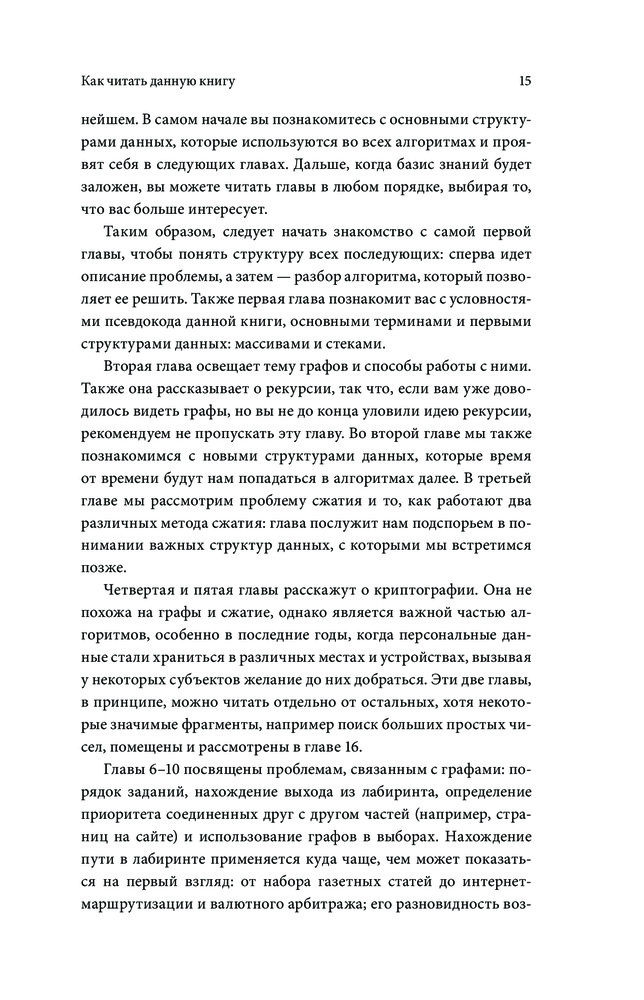 Как читать данную книгу 15

нейшем. В самом начале вы познакомитесь с основными структурами данных, которые используются во всех алгоритмах и проявят себя в следующих главах. Дальше, когда базис знаний будет заложен, вы можете читать главы в любом порядке, выбирая то, что вас больше интересует.

Таким образом, следует начать знакомство с самой первой главы, чтобы понять структуру всех последующих: сперва идет описание проблемы, а затем — разбор алгоритма, который позволяет ее решить. Также первая глава познакомит вас с условностями псевдокода данной книги, основными терминами и первыми структурами данных: массивами и стеками.

Вторая глава освещает тему графов и способы работы с ними. Также она рассказывает о рекурсии, так что, если вам уже доводилось видеть графы, но вы не до конца уловили идею рекурсии, рекомендуем не пропускать эту главу. Во второй главе мы также познакомимся с новыми структурами данных, которые время от времени будут нам попадаться в алгоритмах далее. В третьей главе мы рассмотрим проблему сжатия и то, как работают два различных метода сжатия: глава послужит нам подспорьем в понимании важных структур данных, с которыми мы встретимся позже.

Четвертая и пятая главы расскажут о криптографии. Она не похожа на графы и сжатие, однако является важной частью алгоритмов, особенно в последние годы, когда персональные данные стали храниться в различных местах и устройствах, вызывая у некоторых субъектов желание до них добраться. Эти две главы, в принципе, можно читать отдельно от остальных, хотя некоторые значимые фрагменты, например поиск больших простых чисел, помещены и рассмотрены в главе 16.

Главы 6–10 посвящены проблемам, связанным с графами: порядок заданий, нахождение выхода из лабиринта, определение приоритета соединенных друг с другом частей (например, страниц на сайте) и использование графов в выборах. Нахождение пути в лабиринте применяется куда чаще, чем может показаться на первый взгляд: от набора газетных статей до интернет-маршрутизации и валютного арбитража; его разновидность воз-